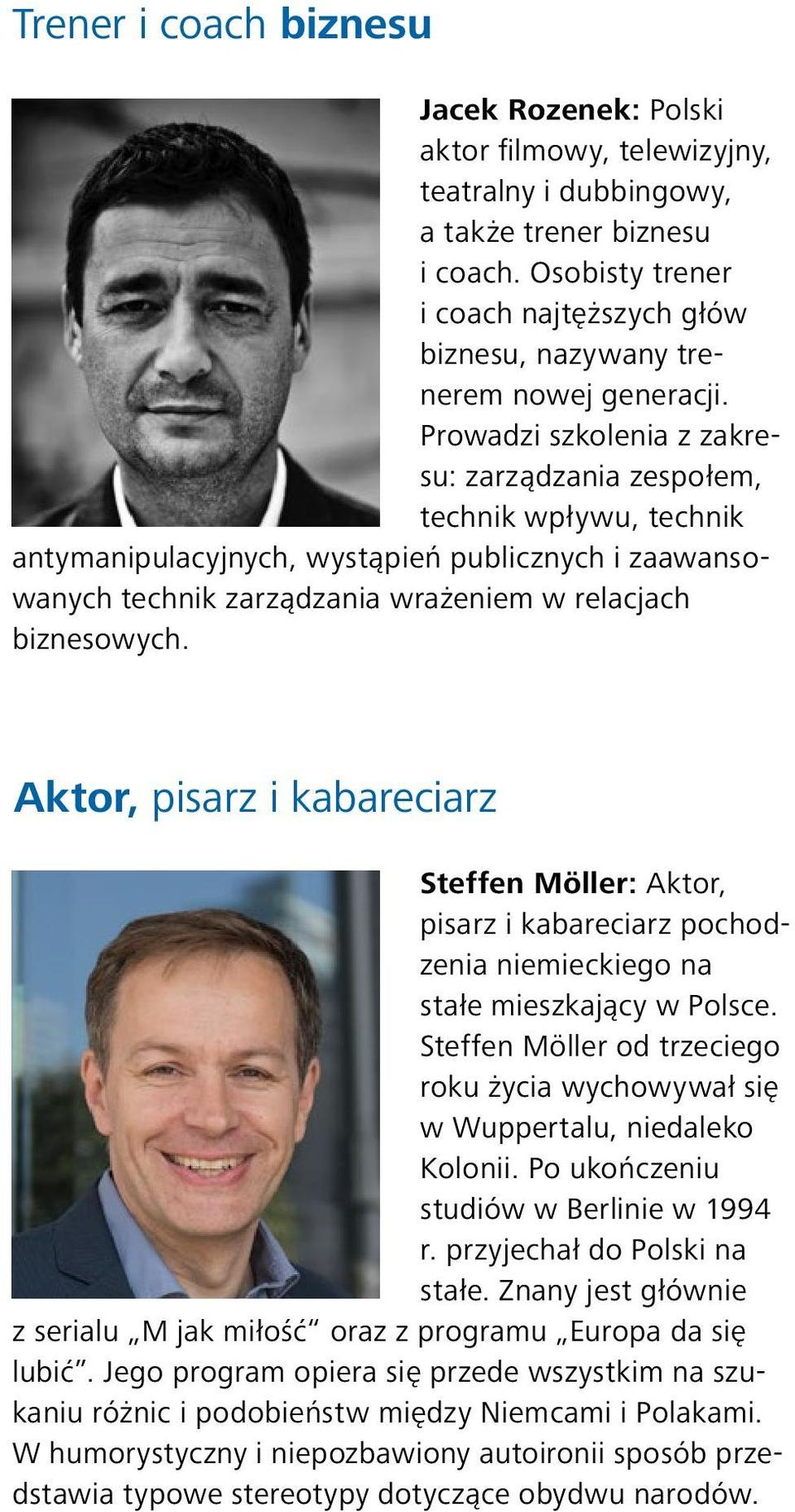 Trener i coach biznesu

Jacek Rozenek: Polski aktor filmowy, telewizyjny, teatralny i dubbingowy, a także trener biznesu i coach. Osobisty trener i coach najtęższych głów biznesu, nazywany trenerem nowej generacji. Prowadzi szkolenia z zakresu: zarządzania zespołem, technik wpływu, technik antymanipulacyjnych, wystąpień publicznych i zaawansowanych technik zarządzania wrażeniem w relacjach biznesowych.

Aktor, pisarz i kabareciarz

Steffen Möller: Aktor, pisarz i kabareciarz pochodzenia niemieckiego na stałe mieszkający w Polsce. Steffen Möller od trzeciego roku życia wychowywał się w Wuppertalu, niedaleko Kolonii. Po ukończeniu studiów w Berlinie w 1994 r. przyjechał do Polski na stałe. Znany jest głównie z serialu „M jak miłość“ oraz z programu „Europa da się lubić“. Jego program opiera się przede wszystkim na szukaniu różnic i podobieństw między Niemcami i Polakami. W humorystyczny i niepozbawiony autoironii sposób przedstawia typowe stereotypy dotyczące obydwu narodów.